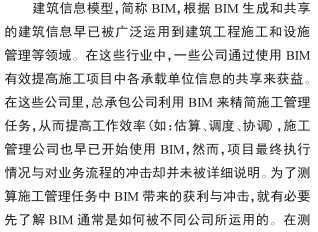 建筑信息模型,简称 BIM,根据 BIM 生成和共享的建筑信息早已被广泛运用到建筑工程施工和设施管理等领域。在这些行业中,一些公司通过使用 BIM 有效提高施工项目中各承载单位信息的共享来获益。在这些公司里,总承包公司利用 BIM 来精简施工管理任务,从而提高工作效率(如:估算、调度、协调),施工管理公司也早已开始使用 BIM,然而,项目最终执行情况与对业务流程的冲击却并未被详细说明。为了测算施工管理任务中 BIM 带来的获利与冲击,就有必要先了解 BIM 通常是如何被不同公司所运用的。在测